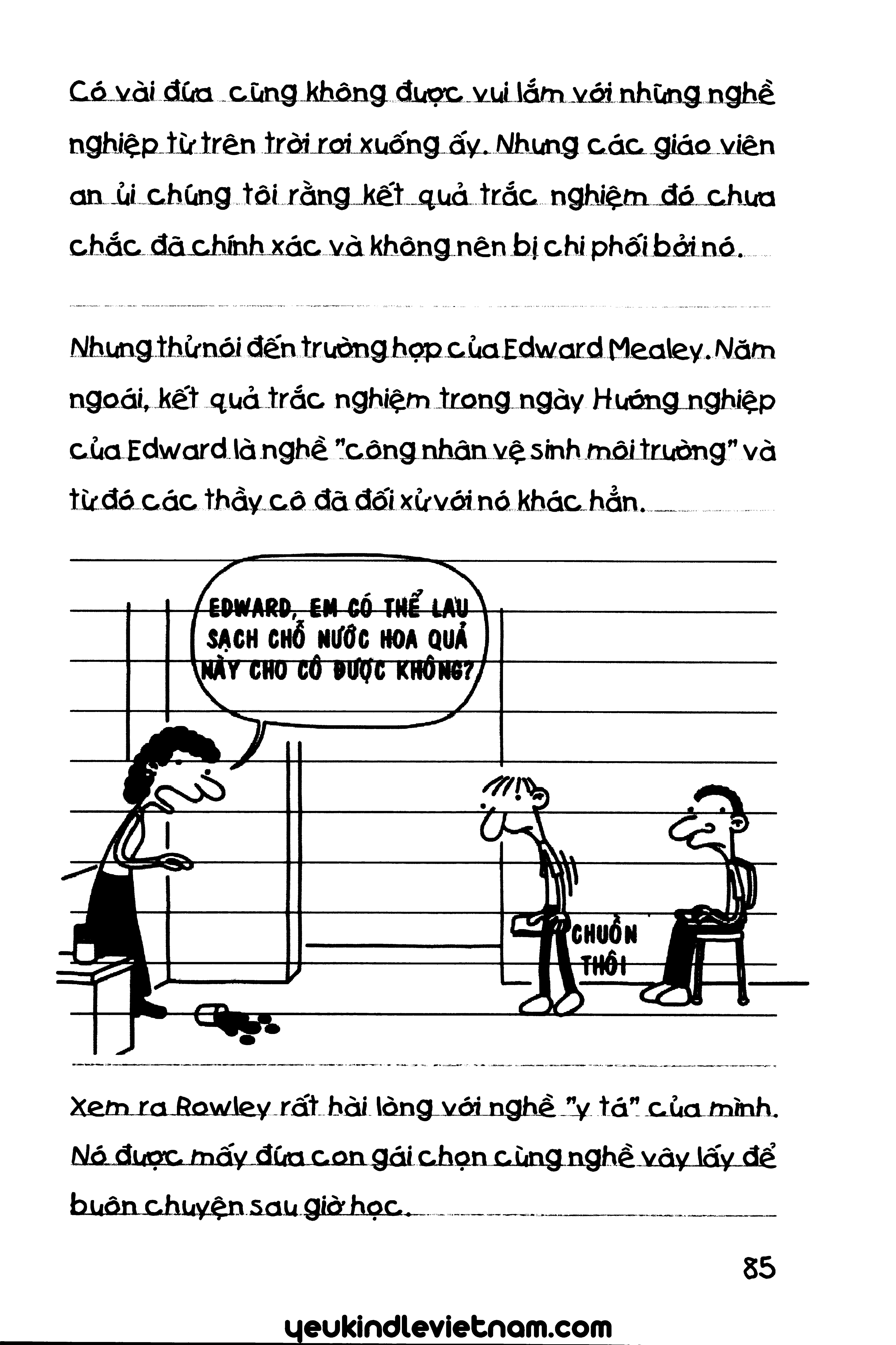 Có vài đứa cũng không được vui lắm với những nghề nghiệp từ trên trời rơi xuống ấy. Nhưng các giáo viên an ủi chúng tôi rằng kết quả trắc nghiệm đó chưa chắc đã chính xác và không nên bị chi phối bởi nó.

Nhưng thử nói đến trường hợp của Edward Mealey. Năm ngoái, kết quả trắc nghiệm trong ngày Hướng nghiệp của Edward là nghề "công nhân vệ sinh môi trường" và từ đó các thầy cô đã đối xử với nó khác hẳn.

EDWARD, EM CÓ THỂ LAU SẠCH CHỖ NƯỚC HOA QUẢ NÀY CHO CÔ ĐƯỢC KHÔNG?

CHUỒN THÔI

Xem ra Rowley rất hài lòng với nghề "y tá" của mình. Nó được mấy đứa con gái chọn cùng nghề vây lấy để buôn chuyện sau giờ học.

85

yeukindlevietnam.com